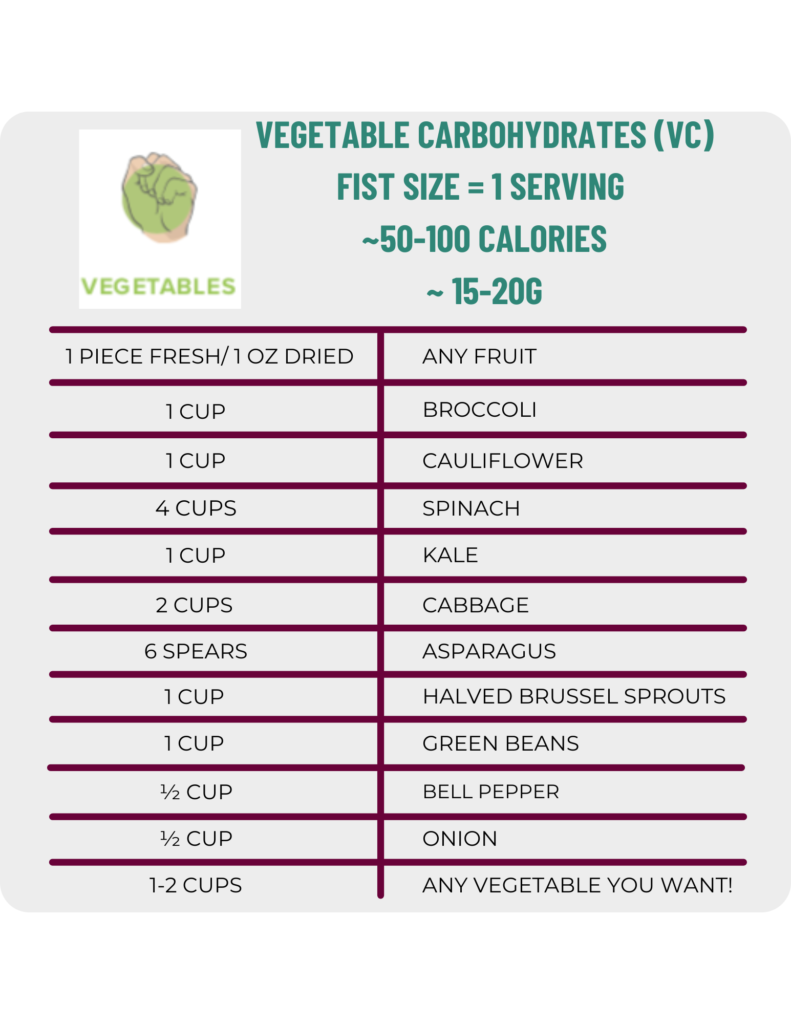 VEGETABLES

VEGETABLE CARBOHYDRATES (VC)
FIST SIZE = 1 SERVING
~50-100 CALORIES
~ 15-20G

| 1 PIECE FRESH/ 1 OZ DRIED | ANY FRUIT |
|---|---|
| 1 CUP | BROCCOLI |
| 1 CUP | CAULIFLOWER |
| 4 CUPS | SPINACH |
| 1 CUP | KALE |
| 2 CUPS | CABBAGE |
| 6 SPEARS | ASPARAGUS |
| 1 CUP | HALVED BRUSSEL SPROUTS |
| 1 CUP | GREEN BEANS |
| ½ CUP | BELL PEPPER |
| ½ CUP | ONION |
| 1-2 CUPS | ANY VEGETABLE YOU WANT! |